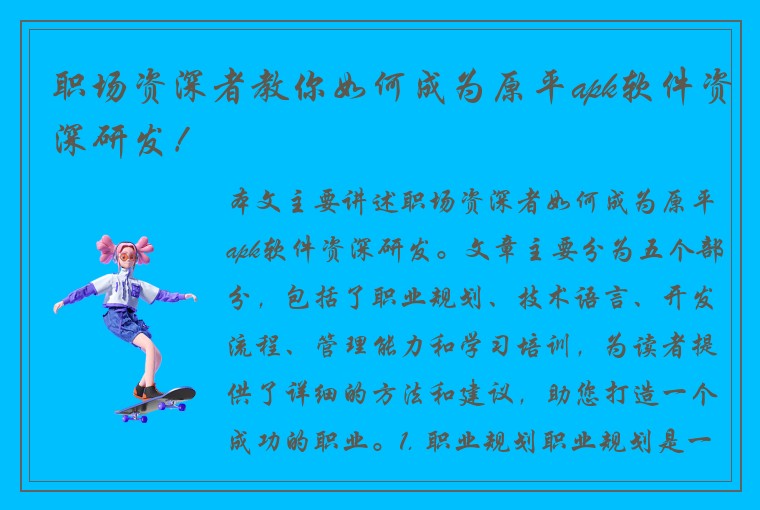 职场资深者教你如何成为原平apk软件资深研发！

本文主要讲述职场资深者如何成为原平apk软件资深研发。文章主要分为五个部分，包括了职业规划、技术语言、开发流程、管理能力和学习培训，为读者提供了详细的方法和建议，助您打造一个成功的职业。1. 职业规划职业规划是一